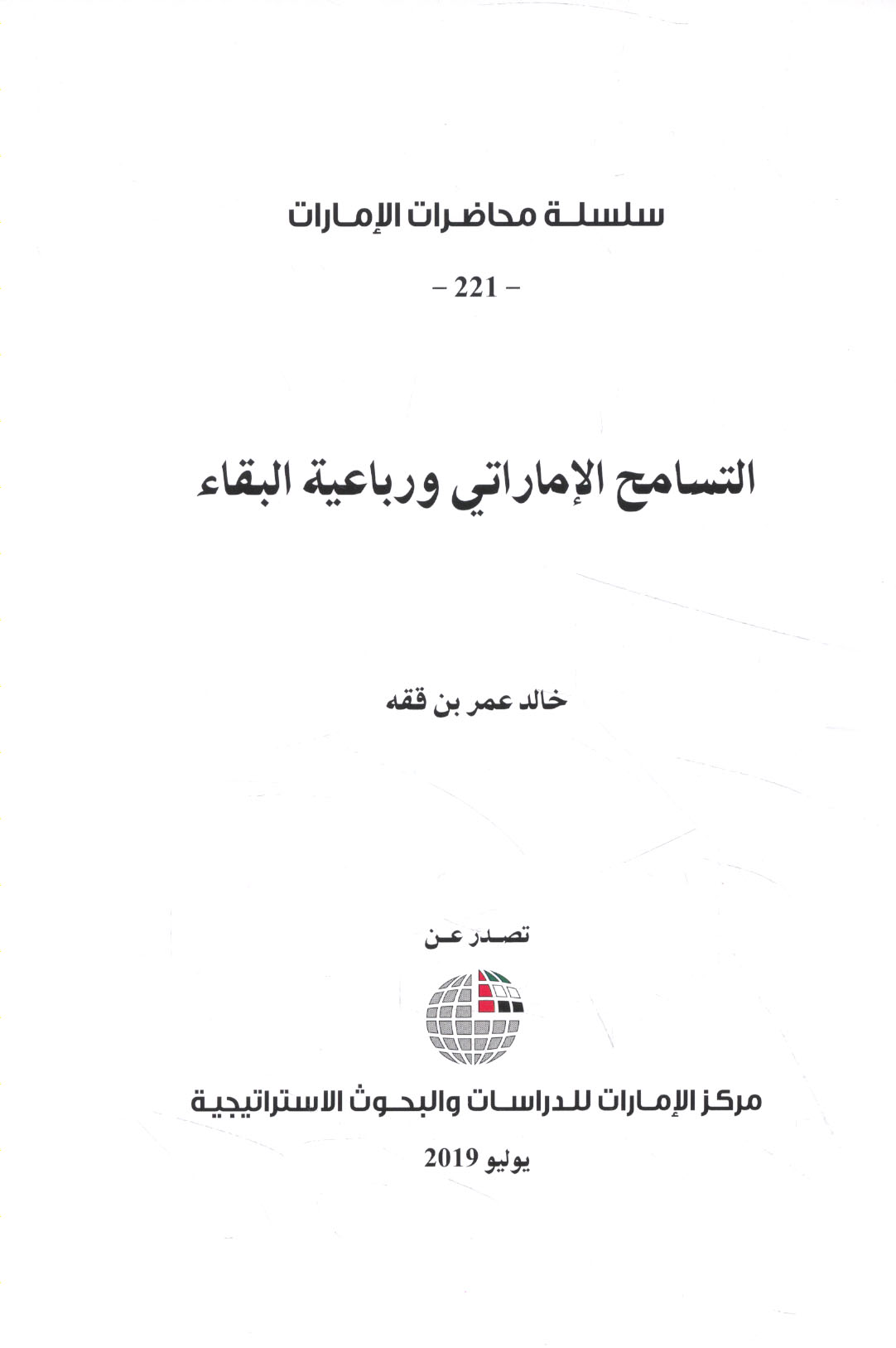 سلسلة محاضرات الإمارات

– 221 –

التسامح الإماراتي ورباعية البقاء

خالد عمر بن ققه

تصدر عن

مركز الإمارات للدراسات والبحوث الاستراتيجية

يوليو 2019